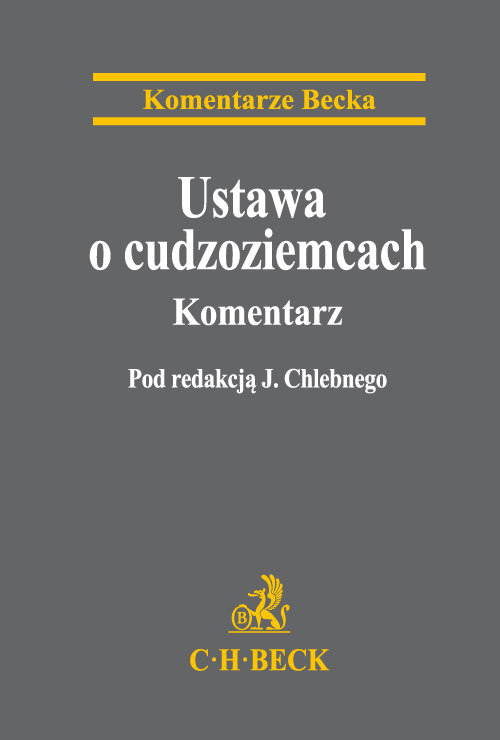 Komentarze Becka

Ustawa o cudzoziemcach

Komentarz

Pod redakcją J. Chlebnego

B

C·H·BECK